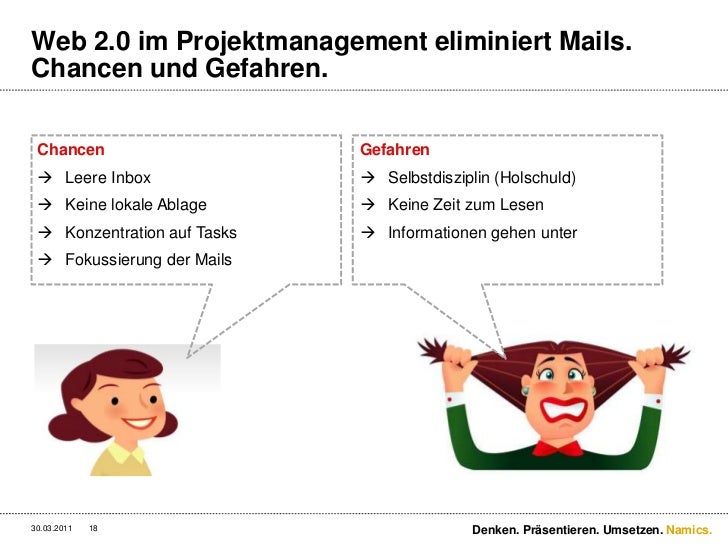 Web 2.0 im Projektmanagement eliminiert Mails. Chancen und Gefahren.

Chancen
→ Leere Inbox
→ Keine lokale Ablage
→ Konzentration auf Tasks
→ Fokussierung der Mails

Gefahren
→ Selbstdisziplin (Holschuld)
→ Keine Zeit zum Lesen
→ Informationen gehen unter

30.03.2011 18

Denken. Präsentieren. Umsetzen. Namics.